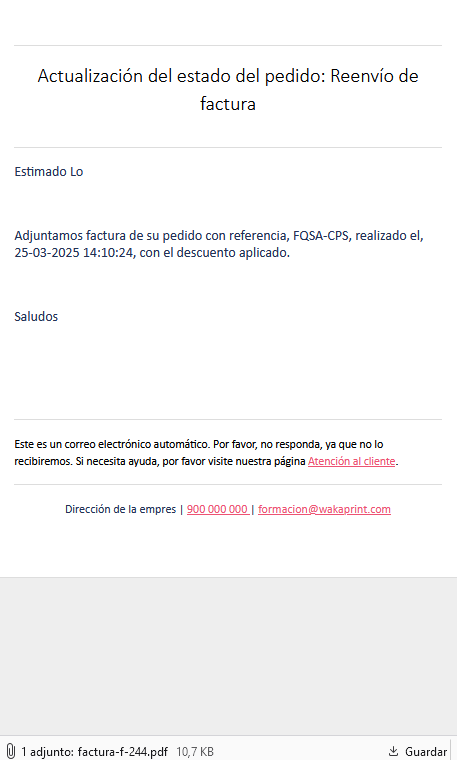 Actualización del estado del pedido: Reenvío de factura

Estimado Lo

Adjuntamos factura de su pedido con referencia, FQSA-CPS, realizado el, 25-03-2025 14:10:24, con el descuento aplicado.

Saludos

Este es un correo electrónico automático. Por favor, no responda, ya que no lo recibiremos. Si necesita ayuda, por favor visite nuestra página Atención al cliente.

Dirección de la empres | 900 000 000 | formacion@wakaprint.com

1 adjunto: factura-f-244.pdf 10,7 KB

Guardar